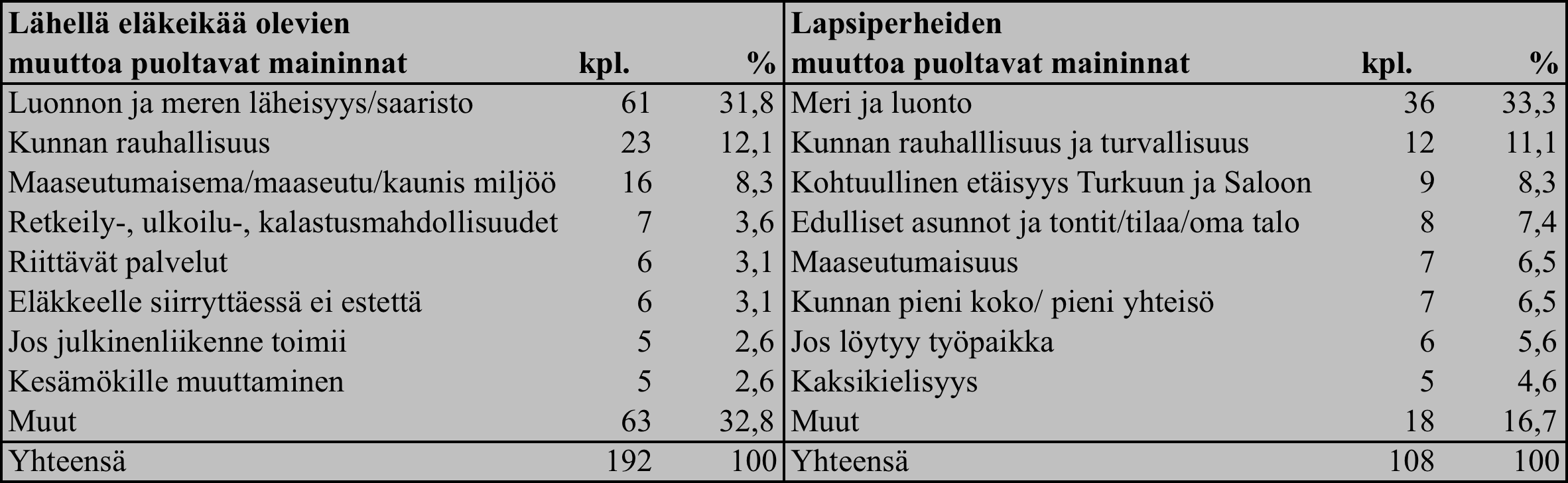 | Lähellä eläkeikää olevien muuttoa puoltavat maininnat | kpl. | % | Lapsiperheiden muuttoa puoltavat maininnat | kpl. | % |
|---|---|---|---|---|---|
| Luonnon ja meren läheisyys/saaristo | 61 | 31,8 | Meri ja luonto | 36 | 33,3 |
| Kunnan rauhallisuus | 23 | 12,1 | Kunnan rauhalllisuus ja turvallisuus | 12 | 11,1 |
| Maaseutumaisema/maaseutu/kaunis miljöö | 16 | 8,3 | Kohtuullinen etäisyys Turkuun ja Saloon | 9 | 8,3 |
| Retkeily-, ulkoilu-, kalastusmahdollisuudet | 7 | 3,6 | Edulliset asunnot ja tontit/tilaa/oma talo | 8 | 7,4 |
| Riittävät palvelut | 6 | 3,1 | Maaseutumaisuus | 7 | 6,5 |
| Eläkkeelle siirryttäessä ei estettä | 6 | 3,1 | Kunnan pieni koko/ pieni yhteisö | 7 | 6,5 |
| Jos julkinenliikenne toimii | 5 | 2,6 | Jos löytyy työpaikka | 6 | 5,6 |
| Kesämökille muuttaminen | 5 | 2,6 | Kaksikielisyys | 5 | 4,6 |
| Muut | 63 | 32,8 | Muut | 18 | 16,7 |
| Yhteensä | 192 | 100 | Yhteensä | 108 | 100 |